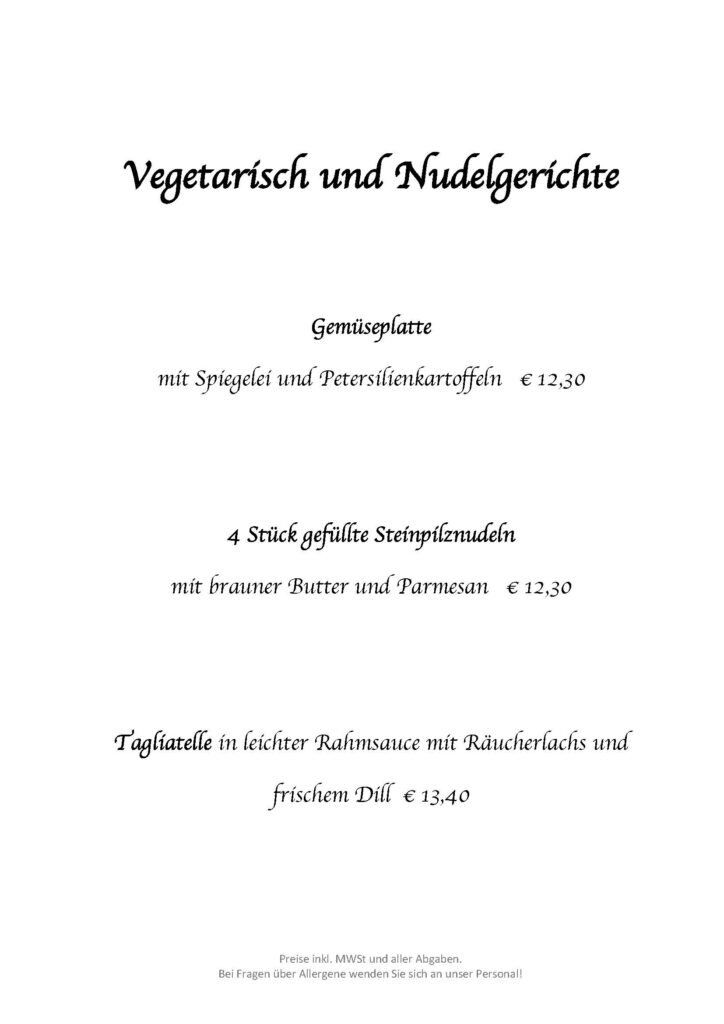 Vegetarisch und Nudelgerichte

Gemüseplatte

mit Spiegelei und Petersilienkartoffeln € 12,30

4 Stück gefüllte Steinpilznudeln

mit brauner Butter und Parmesan € 12,30

Tagliatelle in leichter Rahmsauce mit Räucherlachs und frischem Dill € 13,40

Preise inkl. MWSt und aller Abgaben.
Bei Fragen über Allergene wenden Sie sich an unser Personal!